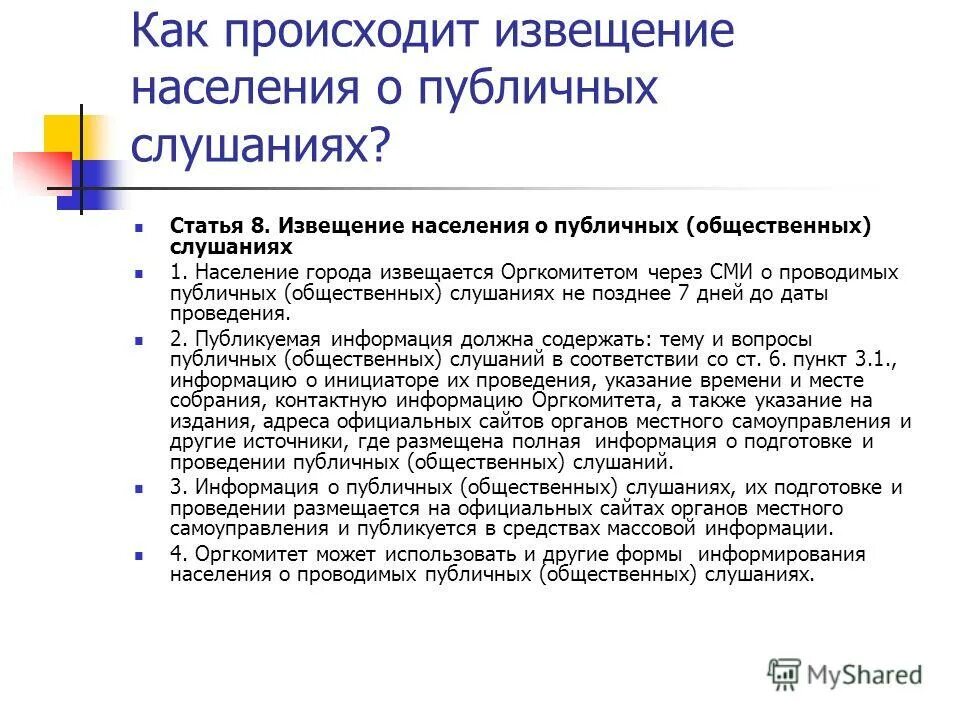 Как происходит извещение населения о публичных слушаниях?

Статья 8. Извещение населения о публичных (общественных) слушаниях

1. Население города извещается Оргкомитетом через СМИ о проводимых публичных (общественных) слушаниях не позднее 7 дней до даты проведения.

2. Публикуемая информация должна содержать: тему и вопросы публичных (общественных) слушаний в соответствии со ст. 6. пункт 3.1., информацию о инициаторе их проведения, указание времени и месте собрания, контактную информацию Оргкомитета, а также указание на издания, адреса официальных сайтов органов местного самоуправления и другие источники, где размещена полная информация о подготовке и проведении публичных (общественных) слушаний.

3. Информация о публичных (общественных) слушаниях, их подготовке и проведении размещается на официальных сайтах органов местного самоуправления и публикуется в средствах массовой информации.

4. Оргкомитет может использовать и другие формы информирования населения о проводимых публичных (общественных) слушаниях.

MyShared